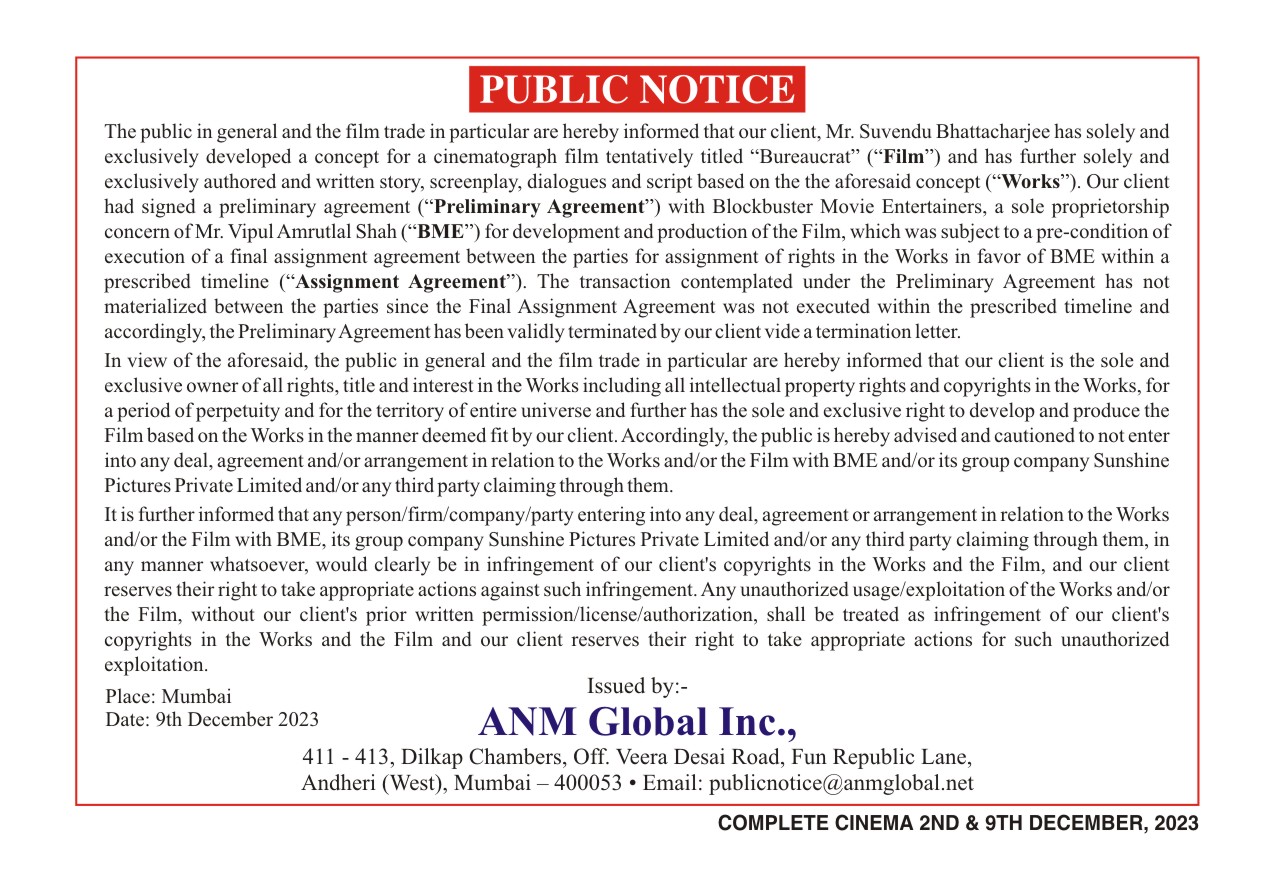 PUBLIC NOTICE

The public in general and the film trade in particular are hereby informed that our client, Mr. Suvendu Bhattacharjee has solely and exclusively developed a concept for a cinematograph film tentatively titled “Bureaucrat” (“Film”) and has further solely and exclusively authored and written story, screenplay, dialogues and script based on the the aforesaid concept (“Works”). Our client had signed a preliminary agreement (“Preliminary Agreement”) with Blockbuster Movie Entertainers, a sole proprietorship concern of Mr. Vipul Amrutlal Shah (“BME”) for development and production of the Film, which was subject to a pre-condition of execution of a final assignment agreement between the parties for assignment of rights in the Works in favor of BME within a prescribed timeline (“Assignment Agreement”). The transaction contemplated under the Preliminary Agreement has not materialized between the parties since the Final Assignment Agreement was not executed within the prescribed timeline and accordingly, the Preliminary Agreement has been validly terminated by our client vide a termination letter.

In view of the aforesaid, the public in general and the film trade in particular are hereby informed that our client is the sole and exclusive owner of all rights, title and interest in the Works including all intellectual property rights and copyrights in the Works, for a period of perpetuity and for the territory of entire universe and further has the sole and exclusive right to develop and produce the Film based on the Works in the manner deemed fit by our client. Accordingly, the public is hereby advised and cautioned to not enter into any deal, agreement and/or arrangement in relation to the Works and/or the Film with BME and/or its group company Sunshine Pictures Private Limited and/or any third party claiming through them.

It is further informed that any person/firm/company/party entering into any deal, agreement or arrangement in relation to the Works and/or the Film with BME, its group company Sunshine Pictures Private Limited and/or any third party claiming through them, in any manner whatsoever, would clearly be in infringement of our client's copyrights in the Works and the Film, and our client reserves their right to take appropriate actions against such infringement. Any unauthorized usage/exploitation of the Works and/or the Film, without our client's prior written permission/license/authorization, shall be treated as infringement of our client's copyrights in the Works and the Film and our client reserves their right to take appropriate actions for such unauthorized exploitation.

Place: Mumbai
Date: 9th December 2023

Issued by:-
ANM Global Inc.,
411 - 413, Dilkap Chambers, Off. Veera Desai Road, Fun Republic Lane, Andheri (West), Mumbai – 400053 • Email: publicnotice@anmglobal.net

COMPLETE CINEMA 2ND & 9TH DECEMBER, 2023